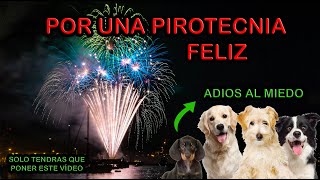 POR UNA PIROTECNIA FELIZ

ADIOS AL MIEDO

SOLO TENDRAS QUE PONER ESTE VÍDEO